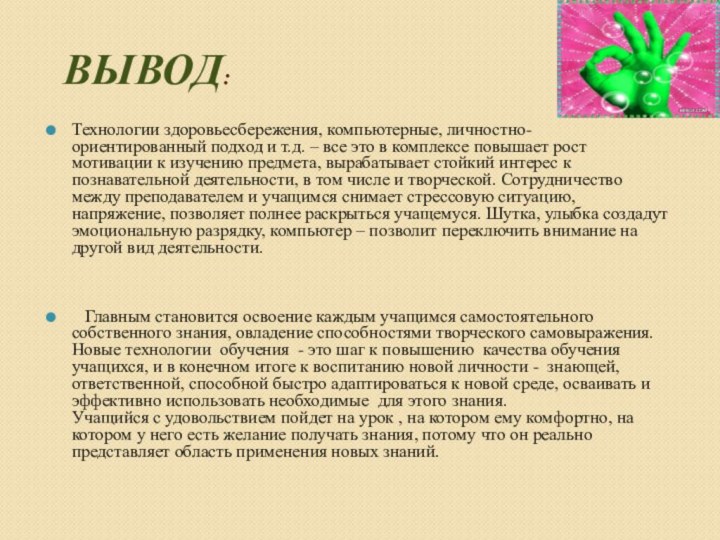 ВЫВОД:

Технологии здоровьесбережения, компьютерные, личностно-ориентированный подход и т.д. – все это в комплексе повышает рост мотивации к изучению предмета, вырабатывает стойкий интерес к познавательной деятельности, в том числе и творческой. Сотрудничество между преподавателем и учащимся снимает стрессовую ситуацию, напряжение, позволяет полнее раскрыться учащемуся. Шутка, улыбка создадут эмоциональную разрядку, компьютер – позволит переключить внимание на другой вид деятельности.

Главным становится освоение каждым учащимся самостоятельного собственного знания, овладение способностями творческого самовыражения. Новые технологии обучения - это шаг к повышению качества обучения учащихся, и в конечном итоге к воспитанию новой личности - знающей, ответственной, способной быстро адаптироваться к новой среде, осваивать и эффективно использовать необходимые для этого знания.
Учащийся с удовольствием пойдет на урок , на котором ему комфортно, на котором у него есть желание получать знания, потому что он реально представляет область применения новых знаний.